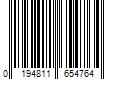 0 194811 654764